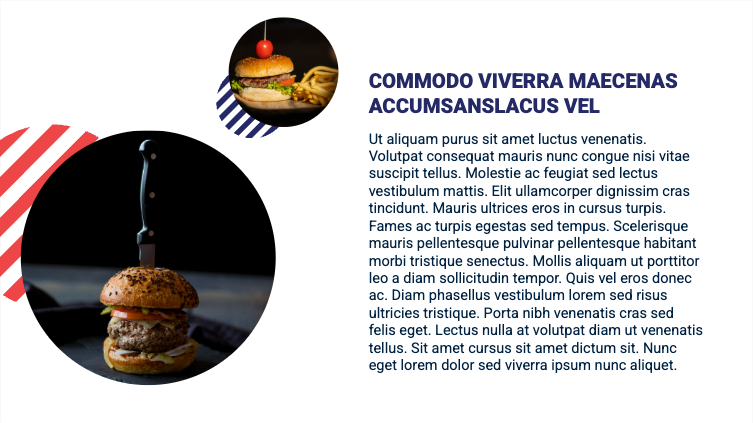 COMMODO VIVERRA MAECENAS ACCUMSANSLACUS VEL

Ut aliquam purus sit amet luctus venenatis. Volutpat consequat mauris nunc congue nisi vitae suscipit tellus. Molestie ac feugiat sed lectus vestibulum mattis. Elit ullamcorper dignissim cras tincidunt. Mauris ultrices eros in cursus turpis. Fames ac turpis egestas sed tempus. Scelerisque mauris pellentesque pulvinar pellentesque habitant morbi tristique senectus. Mollis aliquam ut porttitor leo a diam sollicitudin tempor. Quis vel eros donec ac. Diam phasellus vestibulum lorem sed risus ultricies tristique. Porta nibh venenatis cras sed felis eget. Lectus nulla at volutpat diam ut venenatis tellus. Sit amet cursus sit amet dictum sit. Nunc eget lorem dolor sed viverra ipsum nunc aliquet.